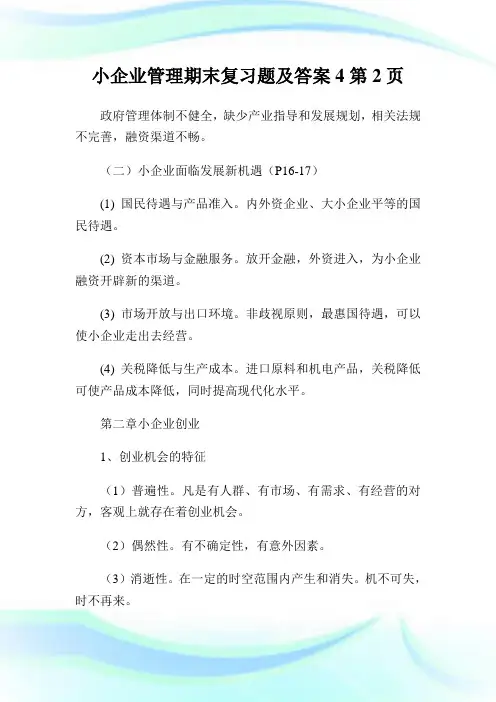 小企业管理期末复习题及答案 4 第 2 页

政府管理体制不健全，缺少产业指导和发展规划，相关法规不完善，融资渠道不畅。

（二）小企业面临发展新机遇（P16-17）

(1) 国民待遇与产品准入。内外资企业、大小企业平等的国民待遇。

(2) 资本市场与金融服务。放开金融，外资进入，为小企业融资开辟新的渠道。

(3) 市场开放与出口环境。非歧视原则，最惠国待遇，可以使小企业走出去经营。

(4) 关税降低与生产成本。进口原料和机电产品，关税降低可使产品成本降低，同时提高现代化水平。

第二章小企业创业

1、创业机会的特征

（1）普遍性。凡是有人群、有市场、有需求、有经营的对方，客观上就存在着创业机会。

（2）偶然性。有不确定性，有意外因素。

（3）消逝性。在一定的时空范围内产生和消失。机不可失，时不再来。